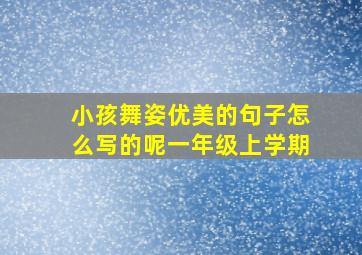 小孩舞姿优美的句子怎么写的呢一年级上学期